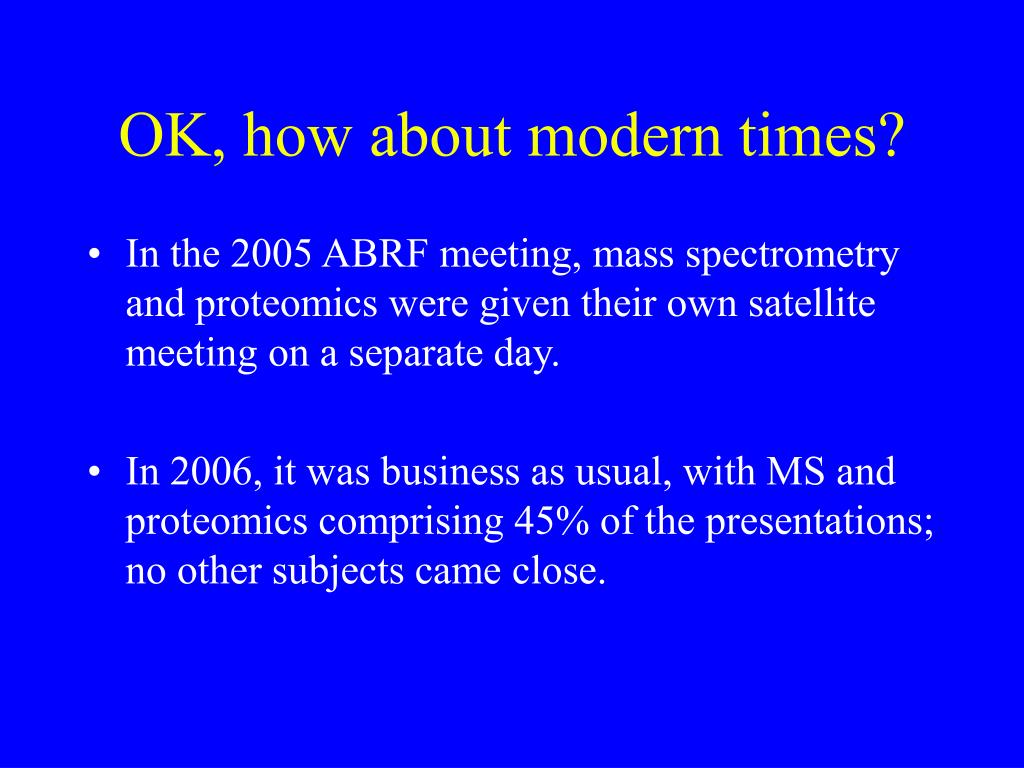 OK, how about modern times?

• In the 2005 ABRF meeting, mass spectrometry and proteomics were given their own satellite meeting on a separate day.

• In 2006, it was business as usual, with MS and proteomics comprising 45% of the presentations; no other subjects came close.